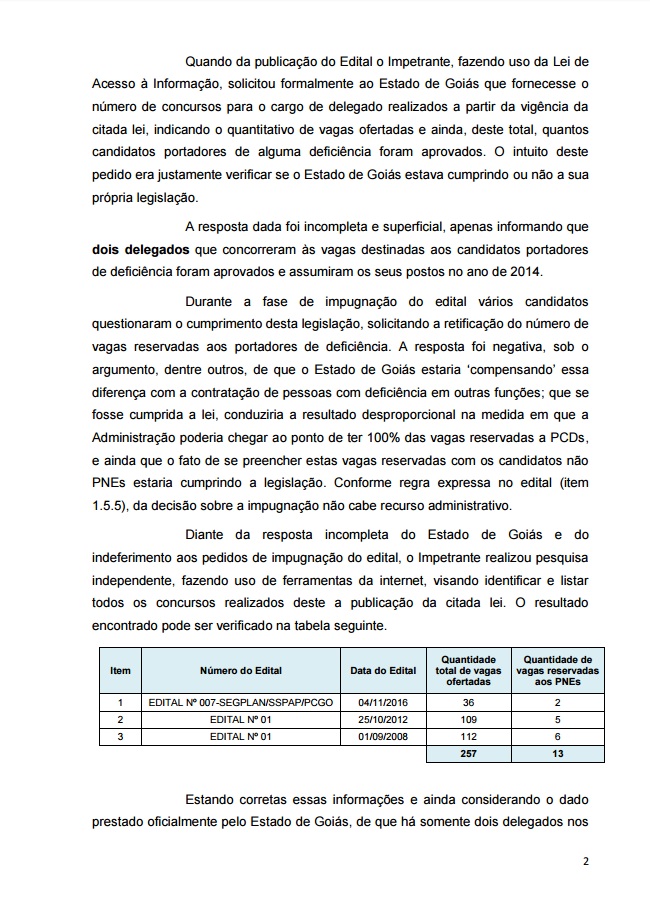 Quando da publicação do Edital o Impetrante, fazendo uso da Lei de Acesso à Informação, solicitou formalmente ao Estado de Goiás que fornecesse o número de concursos para o cargo de delegado realizados a partir da vigência da citada lei, indicando o quantitativo de vagas ofertadas e ainda, deste total, quantos candidatos portadores de alguma deficiência foram aprovados. O intuito deste pedido era justamente verificar se o Estado de Goiás estava cumprindo ou não a sua própria legislação.

A resposta dada foi incompleta e superficial, apenas informando que **dois delegados** que concorreram às vagas destinadas aos candidatos portadores de deficiência foram aprovados e assumiram os seus postos no ano de 2014.

Durante a fase de impugnação do edital vários candidatos questionaram o cumprimento desta legislação, solicitando a retificação do número de vagas reservadas aos portadores de deficiência. A resposta foi negativa, sob o argumento, dentre outros, de que o Estado de Goiás estaria 'compensando' essa diferença com a contratação de pessoas com deficiência em outras funções; que se fosse cumprida a lei, conduziria a resultado desproporcional na medida em que a Administração poderia chegar ao ponto de ter 100% das vagas reservadas a PCDs, e ainda que o fato de se preencher estas vagas reservadas com os candidatos não PNEs estaria cumprindo a legislação. Conforme regra expressa no edital (item 1.5.5), da decisão sobre a impugnação não cabe recurso administrativo.

Diante da resposta incompleta do Estado de Goiás e do indeferimento aos pedidos de impugnação do edital, o Impetrante realizou pesquisa independente, fazendo uso de ferramentas da internet, visando identificar e listar todos os concursos realizados deste a publicação da citada lei. O resultado encontrado pode ser verificado na tabela seguinte.

| Item | Número do Edital | Data do Edital | Quantidade total de vagas ofertadas | Quantidade de vagas reservadas aos PNEs |
|---|---|---|---|---|
| 1 | EDITAL Nº 007-SEGPLAN/SSPAP/PCGO | 04/11/2016 | 36 | 2 |
| 2 | EDITAL Nº 01 | 25/10/2012 | 109 | 5 |
| 3 | EDITAL Nº 01 | 01/09/2008 | 112 | 6 |
| | | | 257 | 13 |

Estando corretas essas informações e ainda considerando o dado prestado oficialmente pelo Estado de Goiás, de que há somente dois delegados nos

2